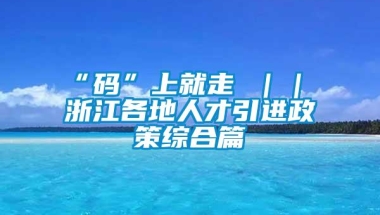 “码”上就走 ｜｜ 浙江各地人才引进政策综合篇